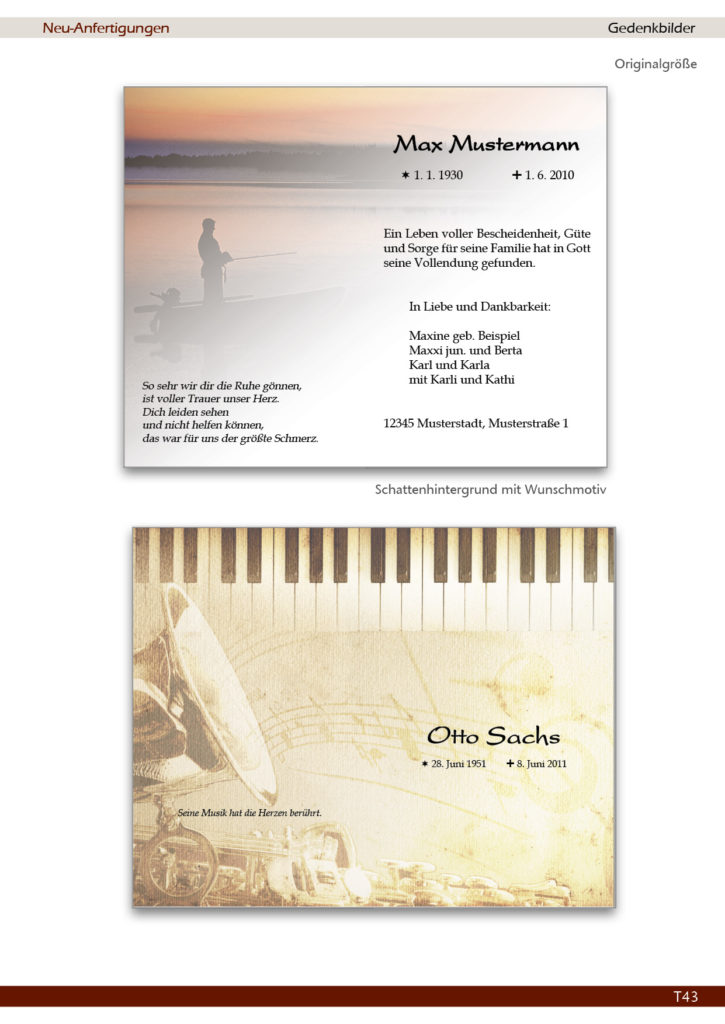 Neu-Anfertigungen

Gedenkbilder

Originalgröße

Max Mustermann

✶ 1. 1. 1930 ✝ 1. 6. 2010

Ein Leben voller Bescheidenheit, Güte und Sorge für seine Familie hat in Gott seine Vollendung gefunden.

In Liebe und Dankbarkeit:

Maxine geb. Beispiel
Maxxi jun. und Berta
Karl und Karla
mit Karli und Kathi

12345 Musterstadt, Musterstraße 1

So sehr wir dir die Ruhe gönnen,
ist voller Trauer unser Herz.
Dich leiden sehen
und nicht helfen können,
das war für uns der größte Schmerz.

Schattenhintergrund mit Wunschmotiv

Otto Sachs

✶ 28. Juni 1951 ✝ 8. Juni 2011

Seine Musik hat die Herzen berührt.

T43